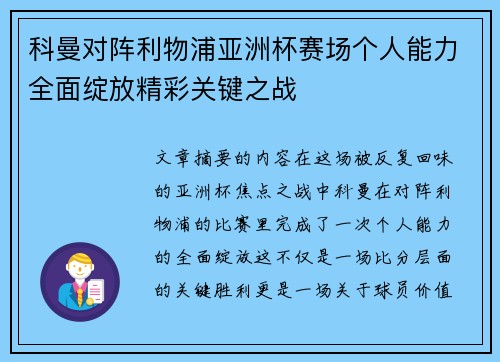 科曼对阵利物浦亚洲杯赛场个人能力全面绽放精彩关键之战

文章摘要的内容在这场被反复回味的亚洲杯焦点之战中科曼在对阵利物浦的比赛里完成了一次个人能力的全面绽放这不仅是一场比分层面的关键胜利更是一场关于球员价值